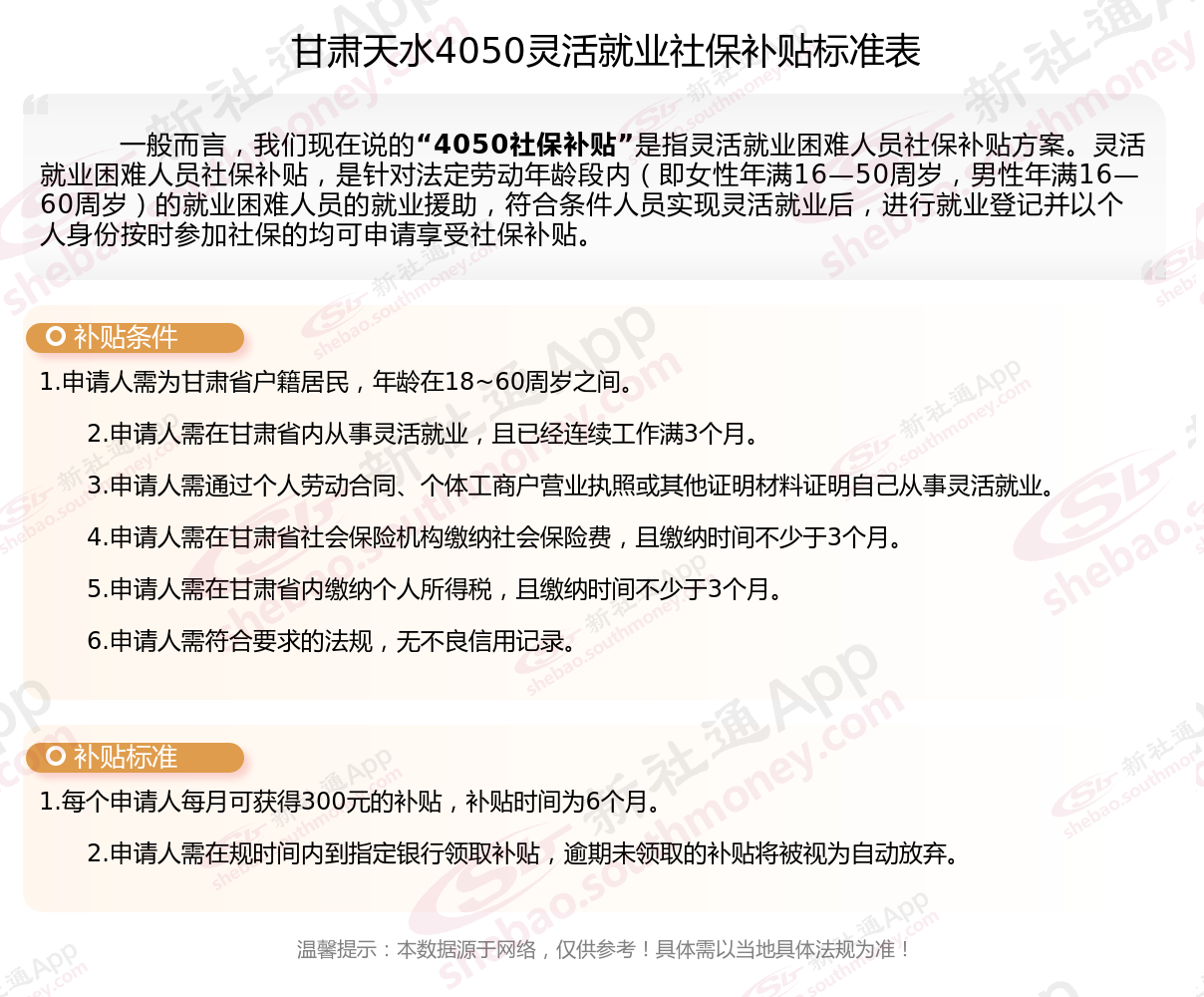 甘肃天水4050灵活就业社保补贴标准表

一般而言，我们现在说的“4050社保补贴”是指灵活就业困难人员社保补贴方案。灵活就业困难人员社保补贴，是针对法定劳动年龄段内（即女性年满16—50周岁，男性年满16—60周岁）的就业困难人员的就业援助，符合条件人员实现灵活就业后，进行就业登记并以个人身份按时参加社保的均可申请享受社保补贴。

补贴条件

1.申请人需为甘肃省户籍居民，年龄在18~60周岁之间。

2.申请人需在甘肃省内从事灵活就业，且已经连续工作满3个月。

3.申请人需通过个人劳动合同、个体工商户营业执照或其他证明材料证明自己从事灵活就业。

4.申请人需在甘肃省社会保险机构缴纳社会保险费，且缴纳时间不少于3个月。

5.申请人需在甘肃省内缴纳个人所得税，且缴纳时间不少于3个月。

6.申请人需符合要求的法规，无不良信用记录。

补贴标准

1.每个申请人每月可获得300元的补贴，补贴时间为6个月。

2.申请人需在规时间内到指定银行领取补贴，逾期未领取的补贴将被视为自动放弃。

温馨提示：本数据源于网络，仅供参考！具体需以当地具体法规为准！